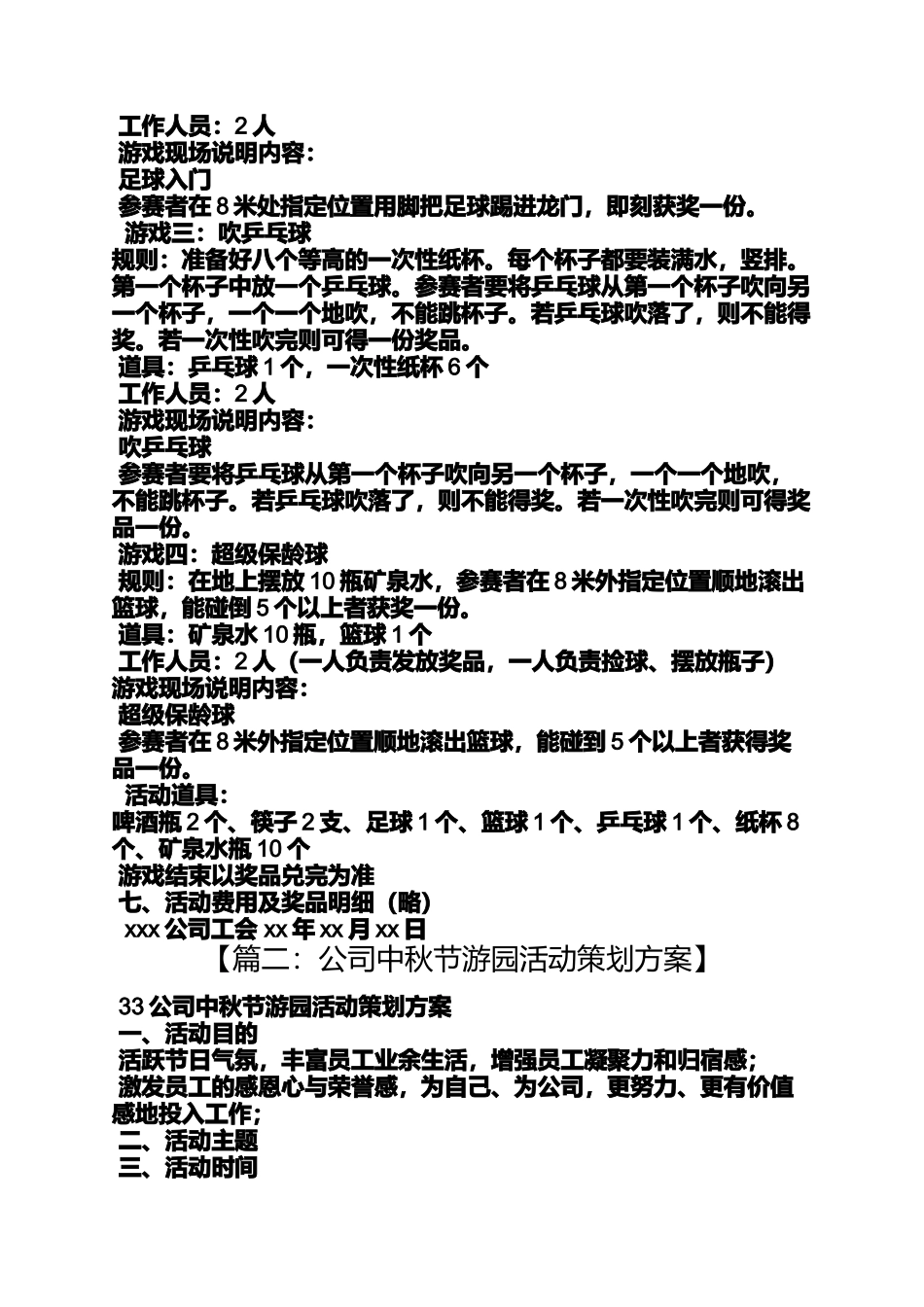 工作人员：2 人
游戏现场说明内容：
足球入门
参赛者在 8 米处指定位置用脚把足球踢进龙门，即刻获奖一份。
游戏三：吹乒乓球
规则：准备好八个等高的一次性纸杯。每个杯子都要装满水，竖排。第一个杯子中放一个乒乓球。参赛者要将乒乓球从第一个杯子吹向另一个杯子，一个一个地吹，不能跳杯子。若乒乓球吹落了，则不能得奖。若一次性吹完则可得一份奖品。
道具：乒乓球 1 个，一次性纸杯 6 个
工作人员：2 人
游戏现场说明内容：
吹乒乓球
参赛者要将乒乓球从第一个杯子吹向另一个杯子，一个一个地吹，不能跳杯子。若乒乓球吹落了，则不能得奖。若一次性吹完则可得奖品一份。
游戏四：超级保龄球
规则：在地上摆放 10 瓶矿泉水，参赛者在 8 米外指定位置顺地滚出篮球，能碰倒 5 个以上者获奖一份。
道具：矿泉水 10 瓶，篮球 1 个
工作人员：2 人（一人负责发放奖品，一人负责捡球、摆放瓶子）
游戏现场说明内容：
超级保龄球
参赛者在 8 米外指定位置顺地滚出篮球，能碰到 5 个以上者获得奖品一份。
活动道具：
啤酒瓶 2 个、筷子 2 支、足球 1 个、篮球 1 个、乒乓球 1 个、纸杯 8 个、矿泉水瓶 10 个
游戏结束以奖品兑完为准
七、活动费用及奖品明细（略）
xxx 公司工会 xx 年 xx 月 xx 日
【篇二：公司中秋节游园活动策划方案】

33 公司中秋节游园活动策划方案
一、活动目的
活跃节日气氛，丰富员工业余生活，增强员工凝聚力和归宿感；
激发员工的感恩心与荣誉感，为自己、为公司，更努力、更有价值感地投入工作；
二、活动主题
三、活动时间